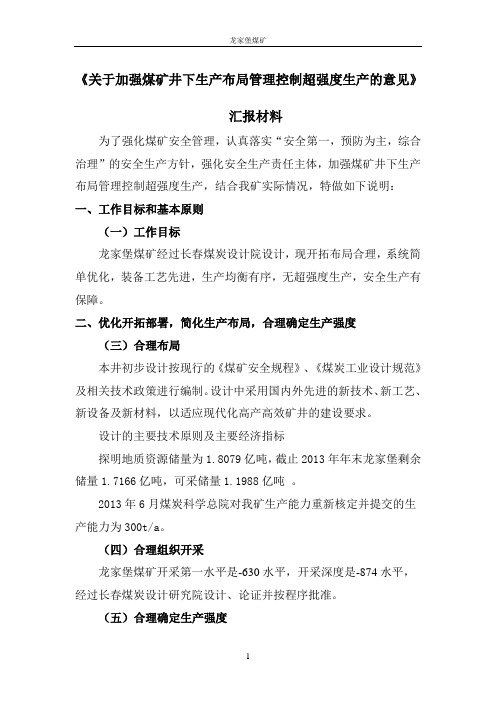 龙家堡煤矿

《关于加强煤矿井下生产布局管理控制超强度生产的意见》

汇报材料

为了强化煤矿安全管理，认真落实“安全第一，预防为主，综合治理”的安全生产方针，强化安全生产责任主体，加强煤矿井下生产布局管理控制超强度生产，结合我矿实际情况，特做如下说明：

一、工作目标和基本原则

（一）工作目标

龙家堡煤矿经过长春煤炭设计院设计，现开拓布局合理，系统简单优化，装备工艺先进，生产均衡有序，无超强度生产，安全生产有保障。

二、优化开拓部署，简化生产布局，合理确定生产强度

（三）合理布局

本井初步设计按现行的《煤矿安全规程》、《煤炭工业设计规范》及相关技术政策进行编制。设计中采用国内外先进的新技术、新工艺、新设备及新材料，以适应现代化高产高效矿井的建设要求。

设计的主要技术原则及主要经济指标

探明地质资源储量为 1.8079 亿吨，截止 2013 年年末龙家堡剩余储量 1.7166 亿吨，可采储量 1.1988 亿吨 。

2013 年 6 月煤炭科学总院对我矿生产能力重新核定并提交的生产能力为 300t/a。

（四）合理组织开采

龙家堡煤矿开采第一水平是-630 水平，开采深度是-874 水平，经过长春煤炭设计研究院设计、论证并按程序批准。

（五）合理确定生产强度

1